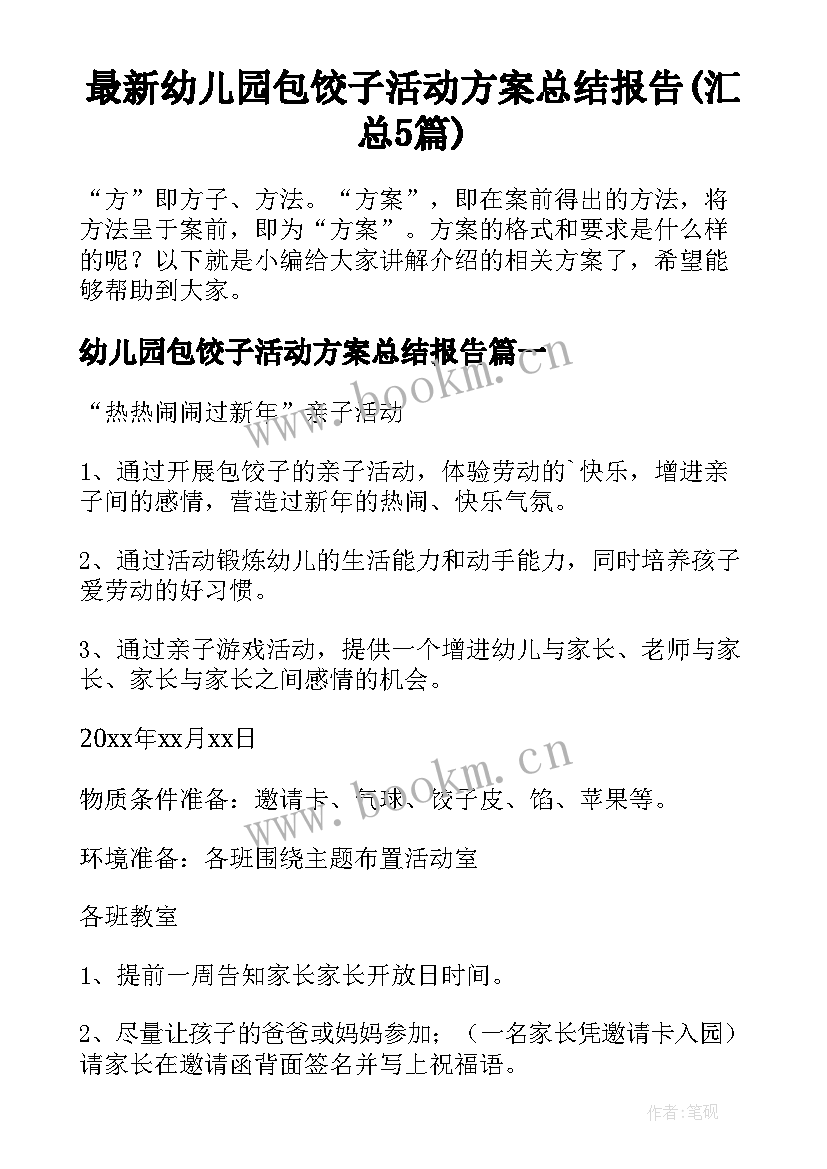 最新幼儿园包饺子活动方案总结报告(汇总5篇)

“方”即方子、方法。“方案”，即在案前得出的方法，将方法呈于案前，即为“方案”。方案的格式和要求是什么样的呢？以下就是小编给大家讲解介绍的相关方案了，希望能够帮助到大家。

幼儿园包饺子活动方案总结报告篇一

“热热闹闹过新年”亲子活动

1、通过开展包饺子的亲子活动，体验劳动的`快乐，增进亲子间的感情，营造过新年的热闹、快乐气氛。

2、通过活动锻炼幼儿的生活能力和动手能力，同时培养孩子爱劳动的好习惯。

3、通过亲子游戏活动，提供一个增进幼儿与家长、老师与家长、家长与家长之间感情的机会。

20xx年xx月xx日

物质条件准备：邀请卡、气球、饺子皮、馅、苹果等。

环境准备：各班围绕主题布置活动室

各班教室

1、提前一周告知家长家长开放日时间。

2、尽量让孩子的爸爸或妈妈参加；（一名家长凭邀请卡入园）请家长在邀请函背面签名并写上祝福语。

www.bookm.cn

www.bookm.cn

作者:笔砚